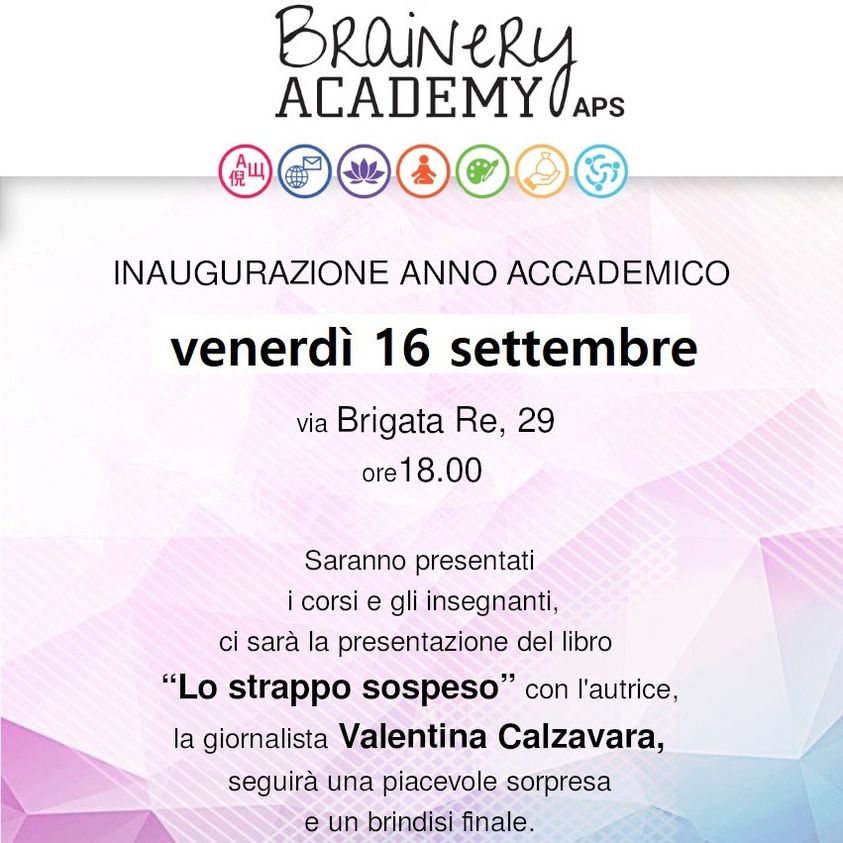 Brainery
ACADEMY APS

INAUGURAZIONE ANNO ACCADEMICO

venerdì 16 settembre

via Brigata Re, 29
ore18.00

Saranno presentati i corsi e gli insegnanti, ci sarà la presentazione del libro "Lo strappo sospeso" con l'autrice, la giornalista Valentina Calzavara, seguirà una piacevole sorpresa e un brindisi finale.